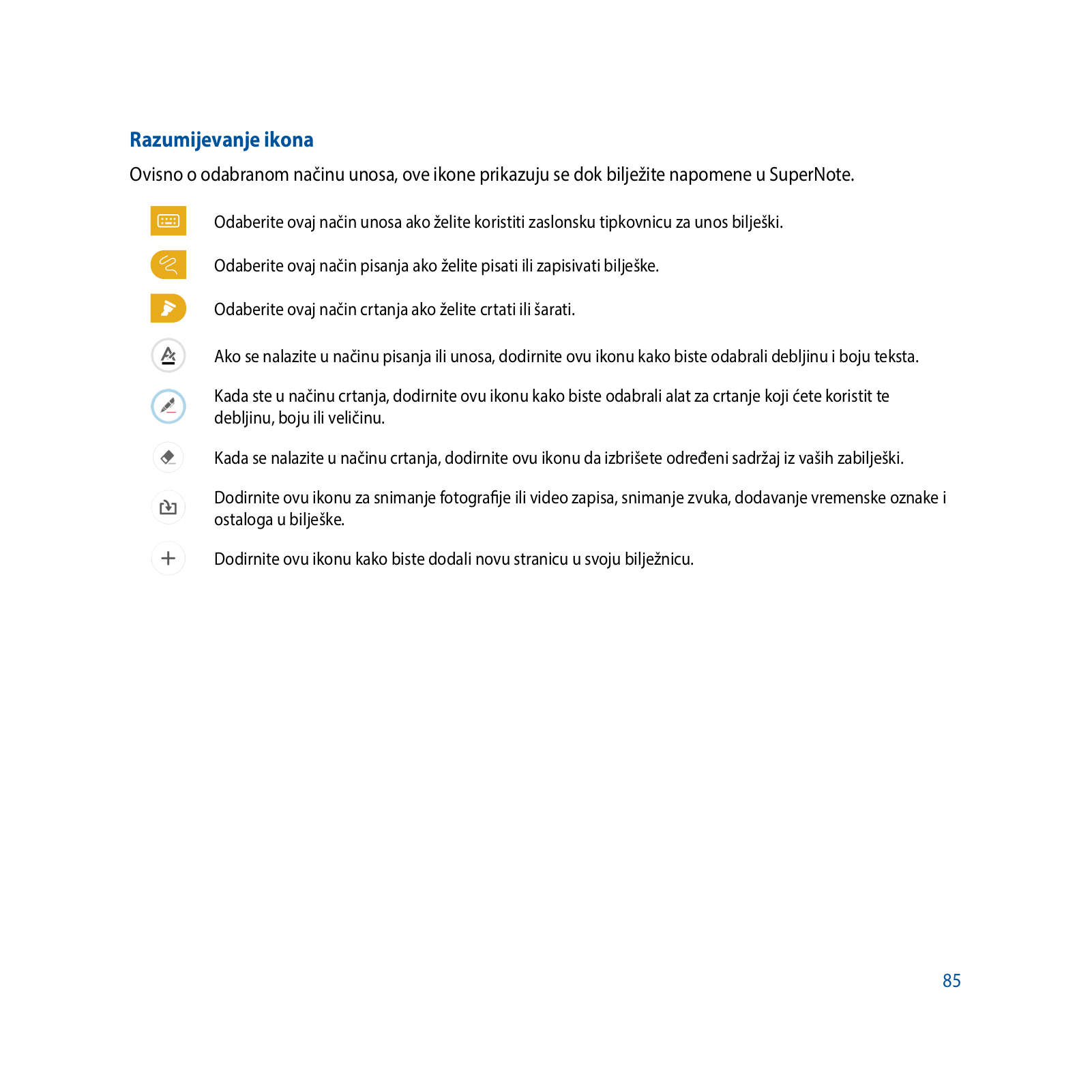 Razumijevanje ikona

Ovisno o odabranom načinu unosa, ove ikone prikazuju se dok bilježite napomene u SuperNote.

Odaberite ovaj način unosa ako želite koristiti zaslonsku tipkovnicu za unos bilješki.

Odaberite ovaj način pisanja ako želite pisati ili zapisivati bilješke.

Odaberite ovaj način crtanja ako želite crtati ili šarati.

Ako se nalazite u načinu pisanja ili unosa, dodirnite ovu ikonu kako biste odabrali debljinu i boju teksta.

Kada ste u načinu crtanja, dodirnite ovu ikonu kako biste odabrali alat za crtanje koji ćete koristit te debljinu, boju ili veličinu.

Kada se nalazite u načinu crtanja, dodirnite ovu ikonu da izbrišete određeni sadržaj iz vaših zabilješki.

Dodirnite ovu ikonu za snimanje fotografije ili video zapisa, snimanje zvuka, dodavanje vremenske oznake i ostaloga u bilješke.

Dodirnite ovu ikonu kako biste dodali novu stranicu u svoju bilježnicu.

85